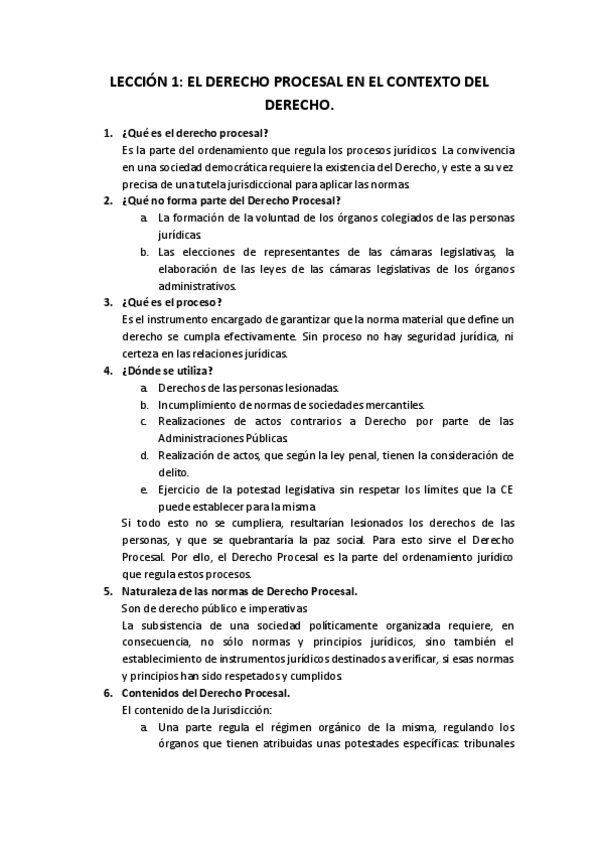 LECCIÓN 1: EL DERECHO PROCESAL EN EL CONTEXTO DEL DERECHO.

1. ¿Qué es el derecho procesal?
Es la parte del ordenamiento que regula los procesos jurídicos. La convivencia en una sociedad democrática requiere la existencia del Derecho, y este a su vez precisa de una tutela jurisdiccional para aplicar las normas.

2. ¿Qué no forma parte del Derecho Procesal?
a. La formación de la voluntad de los órganos colegiados de las personas jurídicas.
b. Las elecciones de representantes de las cámaras legislativas, la elaboración de las leyes de las cámaras legislativas de los órganos administrativos.

3. ¿Qué es el proceso?
Es el instrumento encargado de garantizar que la norma material que define un derecho se cumpla efectivamente. Sin proceso no hay seguridad jurídica, ni certeza en las relaciones jurídicas.

4. ¿Dónde se utiliza?
a. Derechos de las personas lesionadas.
b. Incumplimiento de normas de sociedades mercantiles.
c. Realizaciones de actos contrarios a Derecho por parte de las Administraciones Públicas.
d. Realización de actos, que según la ley penal, tienen la consideración de delito.
e. Ejercicio de la potestad legislativa sin respetar los límites que la CE puede establecer para la misma
Si todo esto no se cumpliera, resultarían lesionados los derechos de las personas, y que se quebrantaría la paz social. Para esto sirve el Derecho Procesal. Por ello, el Derecho Procesal es la parte del ordenamiento jurídico que regula estos procesos.

5. Naturaleza de las normas de Derecho Procesal.
Son de derecho público e imperativas
La subsistencia de una sociedad políticamente organizada requiere, en consecuencia, no sólo normas y principios jurídicos, sino también el establecimiento de instrumentos jurídicos destinados a verificar, si esas normas y principios han sido respetados y cumplidos.

6. Contenidos del Derecho Procesal.
El contenido de la Jurisdicción:
a. Una parte regula el régimen orgánico de la misma, regulando los órganos que tienen atribuidas unas potestades específicas: tribunales